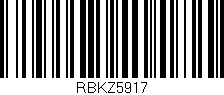 RBKZ5917